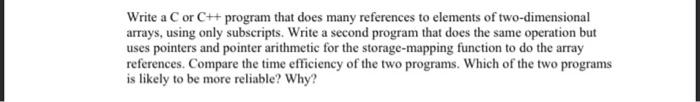 Write a C or C++ program that does many references to elements of two-dimensional arrays, using only subscripts. Write a second program that does the same operation but uses pointers and pointer arithmetic for the storage-mapping function to do the array references. Compare the time efficiency of the two programs. Which of the two programs is likely to be more reliable? Why?